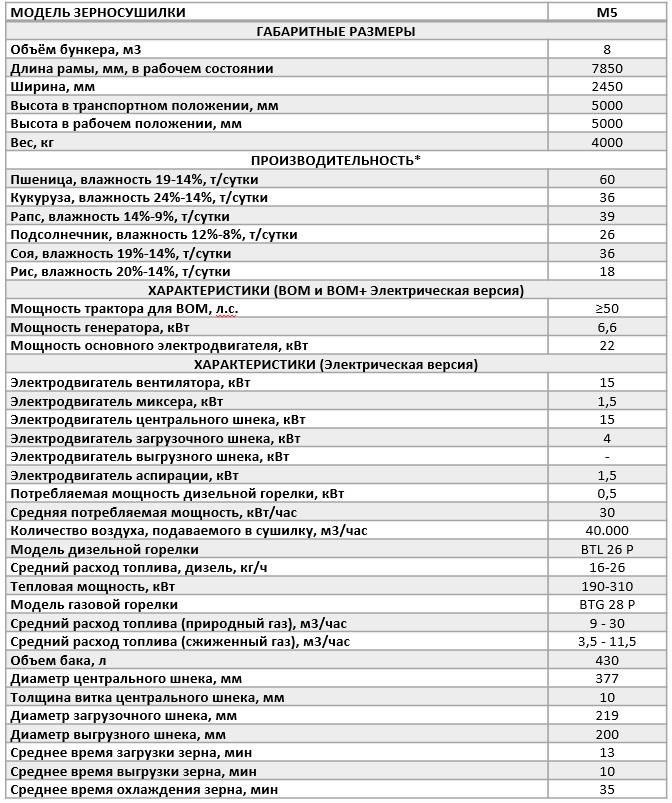 | МОДЕЛЬ ЗЕРНОСУШИЛКИ | M5 |
|---|---|
| ГАБАРИТНЫЕ РАЗМЕРЫ | |
| Объём бункера, м3 | 8 |
| Длина рамы, мм, в рабочем состоянии | 7850 |
| Ширина, мм | 2450 |
| Высота в транспортном положении, мм | 5000 |
| Высота в рабочем положении, мм | 5000 |
| Вес, кг | 4000 |
| ПРОИЗВОДИТЕЛЬНОСТЬ* | |
| Пшеница, влажность 19-14%, т/сутки | 60 |
| Кукуруза, влажность 24%-14%, т/сутки | 36 |
| Рапс, влажность 14%-9%, т/сутки | 39 |
| Подсолнечник, влажность 12%-8%, т/сутки | 26 |
| Соя, влажность 19%-14%, т/сутки | 36 |
| Рис, влажность 20%-14%, т/сутки | 18 |
| ХАРАКТЕРИСТИКИ (ВОМ и ВОМ+ Электрическая версия) | |
| Мощность трактора для ВОМ, л.с. | ≥50 |
| Мощность генератора, кВт | 6,6 |
| Мощность основного электродвигателя, кВт | 22 |
| ХАРАКТЕРИСТИКИ (Электрическая версия) | |
| Электродвигатель вентилятора, кВт | 15 |
| Электродвигатель миксера, кВт | 1,5 |
| Электродвигатель центрального шнека, кВт | 15 |
| Электродвигатель загрузочного шнека, кВт | 4 |
| Электродвигатель выгрузного шнека, кВт | - |
| Электродвигатель аспирации, кВт | 1,5 |
| Потребляемая мощность дизельной горелки, кВт | 0,5 |
| Средняя потребляемая мощность, кВт/час | 30 |
| Количество воздуха, подаваемого в сушилку, м3/час | 40.000 |
| Модель дизельной горелки | BTL 26 P |
| Средний расход топлива, дизель, кг/ч | 16-26 |
| Тепловая мощность, кВт | 190-310 |
| Модель газовой горелки | BTG 28 P |
| Средний расход топлива (природный газ), м3/час | 9 - 30 |
| Средний расход топлива (сжиженный газ), м3/час | 3,5 - 11,5 |
| Объем бака, л | 430 |
| Диаметр центрального шнека, мм | 377 |
| Толщина витка центрального шнека, мм | 10 |
| Диаметр загрузочного шнека, мм | 219 |
| Диаметр выгрузного шнека, мм | 200 |
| Среднее время загрузки зерна, мин | 13 |
| Среднее время выгрузки зерна, мин | 10 |
| Среднее время охлаждения зерна, мин | 35 |